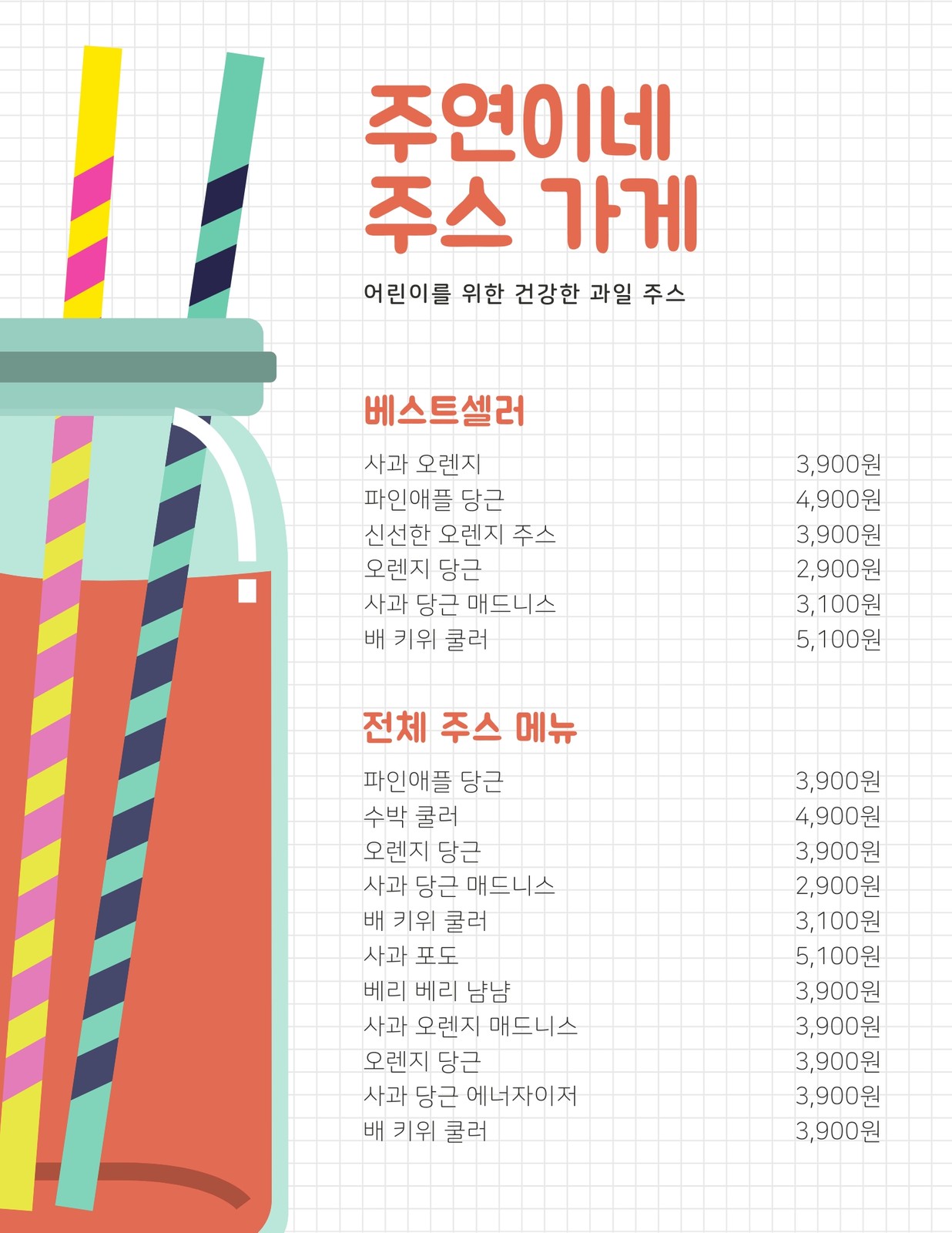 주연이네
주스 가게

어린이를 위한 건강한 과일 주스

베스트셀러

사과 오렌지 3,900원
파인애플 당근 4,900원
신선한 오렌지 주스 3,900원
오렌지 당근 2,900원
사과 당근 매드니스 3,100원
배 키위 쿨러 5,100원

전체 주스 메뉴

파인애플 당근 3,900원
수박 쿨러 4,900원
오렌지 당근 3,900원
사과 당근 매드니스 2,900원
배 키위 쿨러 3,100원
사과 포도 5,100원
베리 베리 냠냠 3,900원
사과 오렌지 매드니스 3,900원
오렌지 당근 3,900원
사과 당근 에너자이저 3,900원
배 키위 쿨러 3,900원